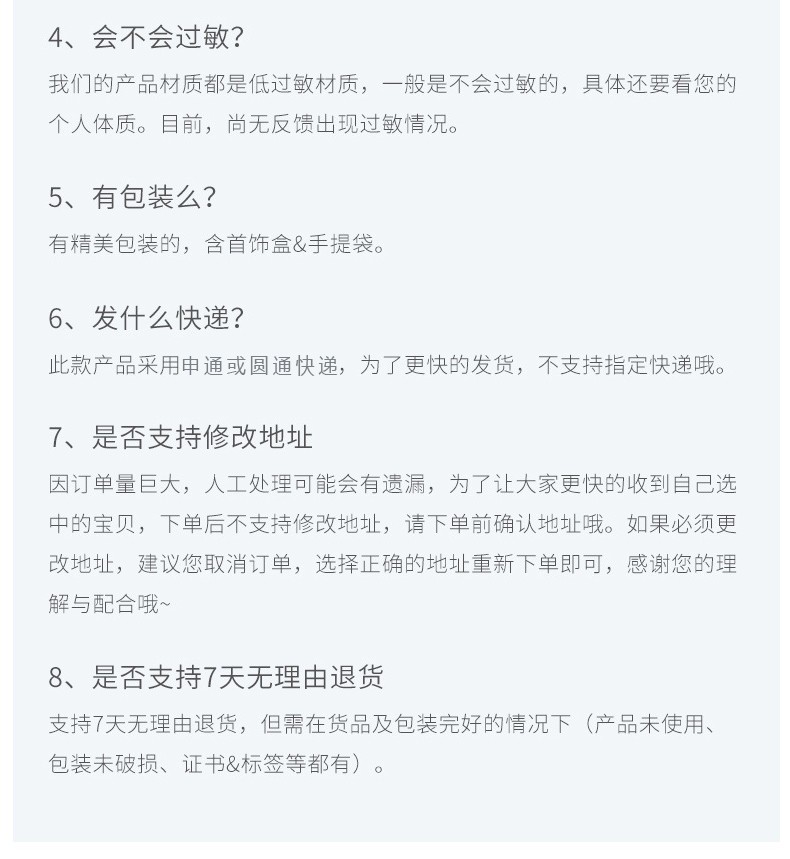 4、会不会过敏？
我们的产品材质都是低过敏材质，一般是不会过敏的，具体还要看您的个人体质。目前，尚无反馈出现过敏情况。

5、有包装么？
有精美包装的，含首饰盒&手提袋。

6、发什么快递？
此款产品采用申通或圆通快递，为了更快的发货，不支持指定快递哦。

7、是否支持修改地址
因订单量巨大，人工处理可能会有遗漏，为了让大家更快的收到自己选中的宝贝，下单后不支持修改地址，请下单前确认地址哦。如果必须更改地址，建议您取消订单，选择正确的地址重新下单即可，感谢您的理解与配合哦~

8、是否支持7天无理由退货
支持7天无理由退货，但需在货品及包装完好的情况下（产品未使用、包装未破损、证书&标签等都有）。